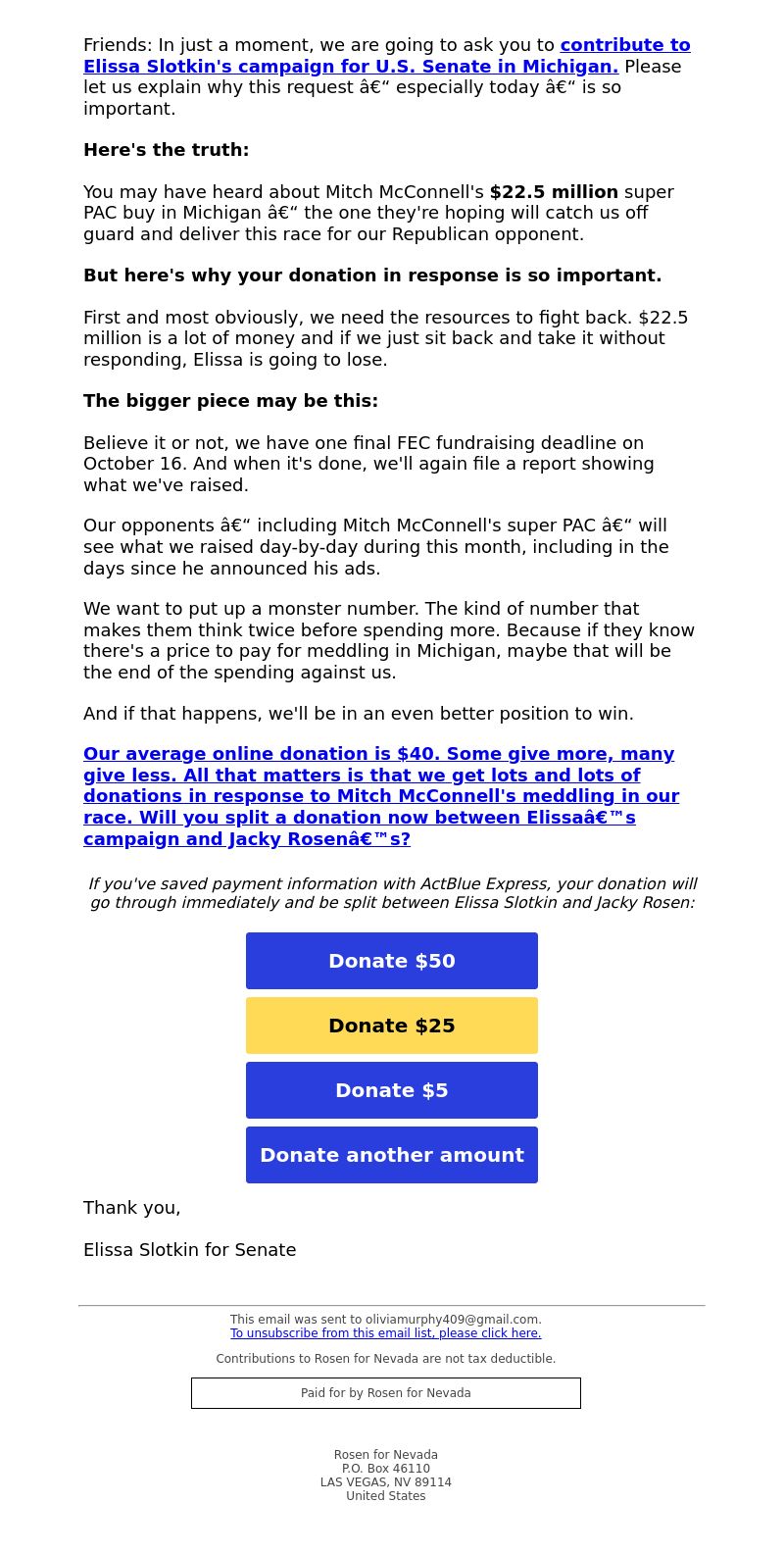 Friends: In just a moment, we are going to ask you to contribute to Elissa Slotkin's campaign for U.S. Senate in Michigan. Please let us explain why this request â€“ especially today â€“ is so important.

Here's the truth:

You may have heard about Mitch McConnell's $22.5 million super PAC buy in Michigan â€“ the one they're hoping will catch us off guard and deliver this race for our Republican opponent.

But here's why your donation in response is so important.

First and most obviously, we need the resources to fight back. $22.5 million is a lot of money and if we just sit back and take it without responding, Elissa is going to lose.

The bigger piece may be this:

Believe it or not, we have one final FEC fundraising deadline on October 16. And when it's done, we'll again file a report showing what we've raised.

Our opponents â€“ including Mitch McConnell's super PAC â€“ will see what we raised day-by-day during this month, including in the days since he announced his ads.

We want to put up a monster number. The kind of number that makes them think twice before spending more. Because if they know there's a price to pay for meddling in Michigan, maybe that will be the end of the spending against us.

And if that happens, we'll be in an even better position to win.

Our average online donation is $40. Some give more, many give less. All that matters is that we get lots and lots of donations in response to Mitch McConnell's meddling in our race. Will you split a donation now between Elissaâ€™s campaign and Jacky Rosenâ€™s?

If you've saved payment information with ActBlue Express, your donation will go through immediately and be split between Elissa Slotkin and Jacky Rosen:

Donate $50

Donate $25

Donate $5

Donate another amount

Thank you,

Elissa Slotkin for Senate

This email was sent to oliviamurphy409@gmail.com.
To unsubscribe from this email list, please click here.

Contributions to Rosen for Nevada are not tax deductible.

Paid for by Rosen for Nevada

Rosen for Nevada
P.O. Box 46110
LAS VEGAS, NV 89114
United States